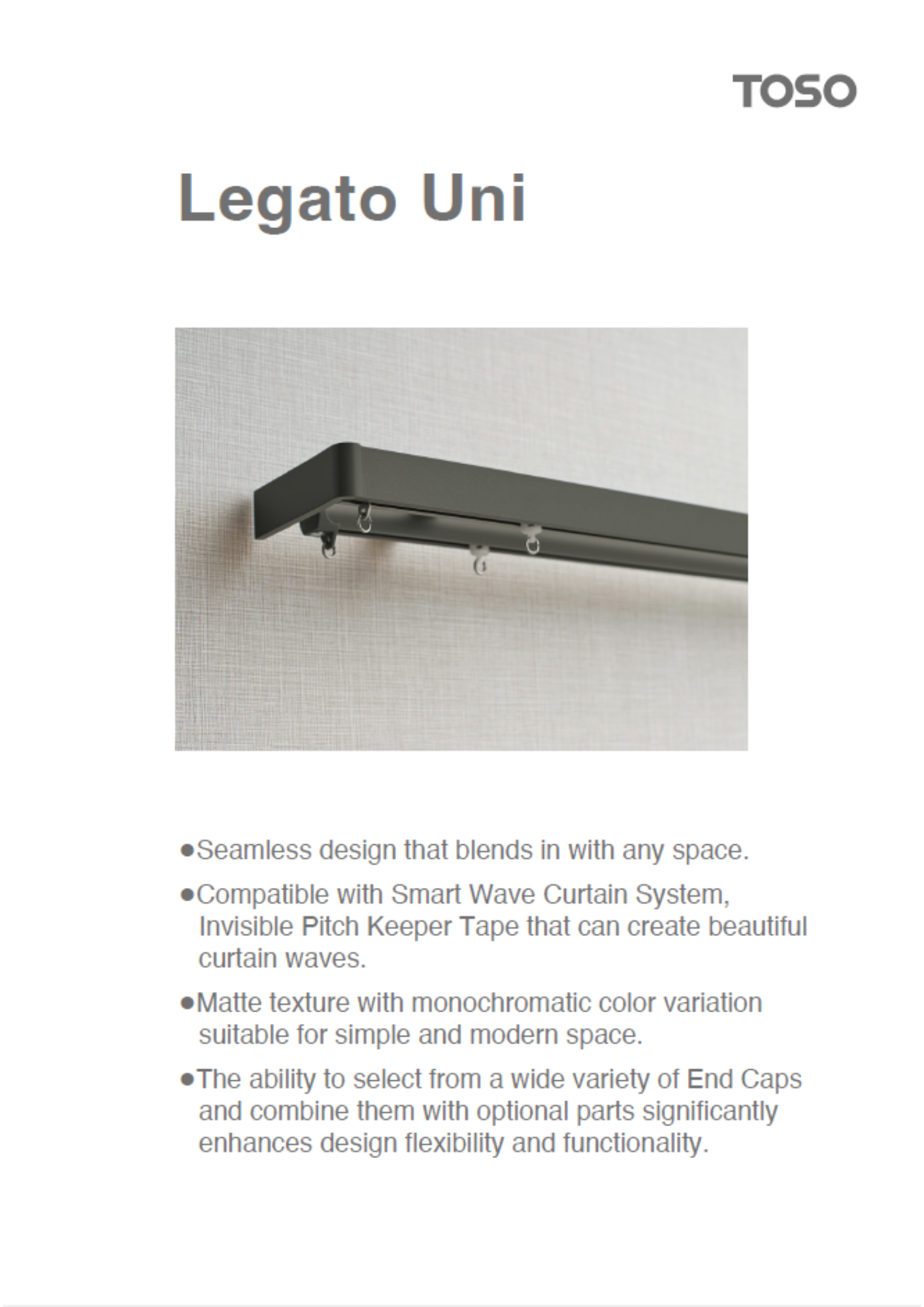 TOSO

Legato Uni

●Seamless design that blends in with any space.

●Compatible with Smart Wave Curtain System, Invisible Pitch Keeper Tape that can create beautiful curtain waves.

●Matte texture with monochromatic color variation suitable for simple and modern space.

●The ability to select from a wide variety of End Caps and combine them with optional parts significantly enhances design flexibility and functionality.